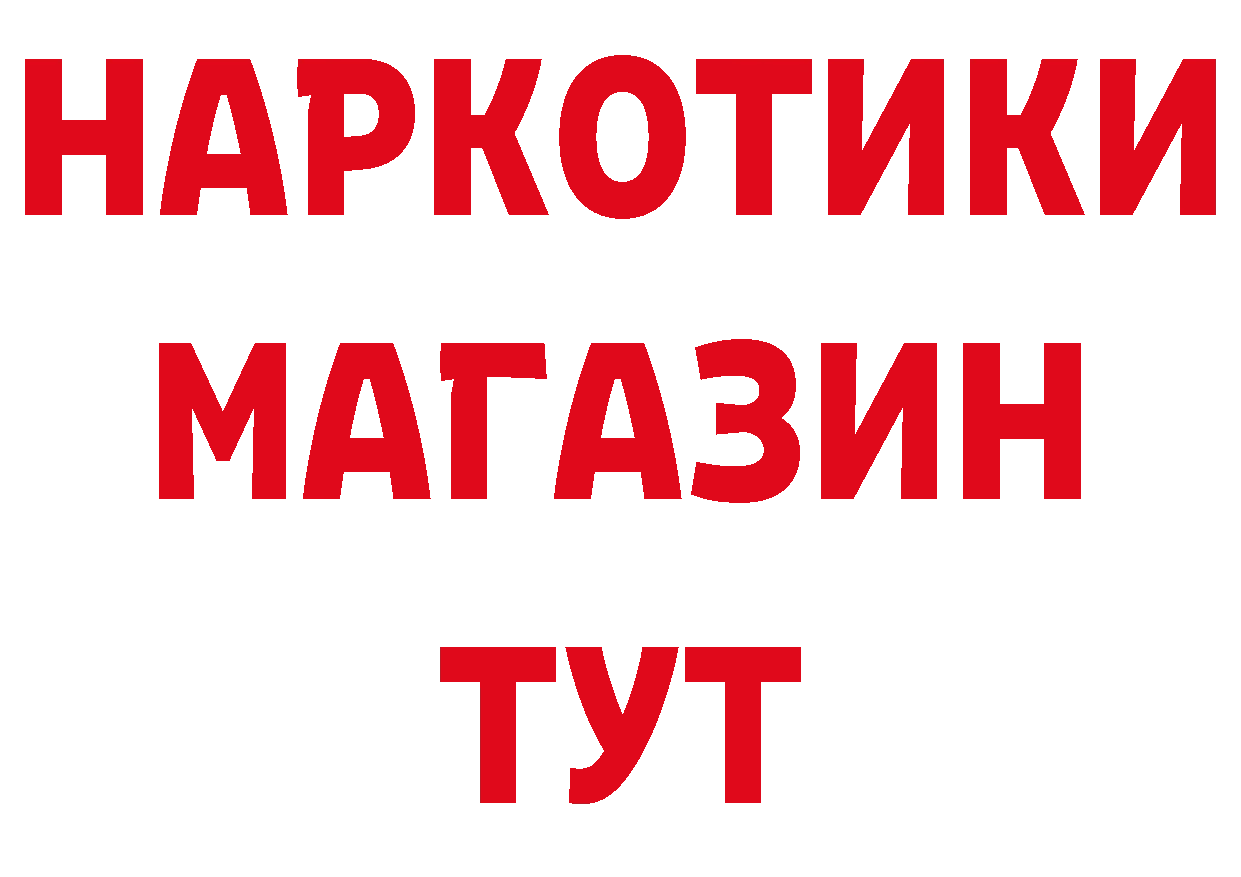 НАРКОТИКИ
МАГАЗИН
ТУТ